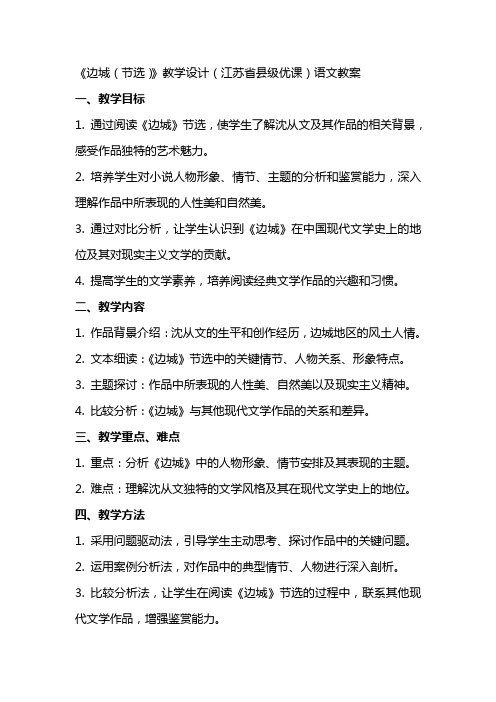 《边城（节选）》教学设计（江苏省县级优课）语文教案

一、教学目标

1. 通过阅读《边城》节选，使学生了解沈从文及其作品的相关背景，感受作品独特的艺术魅力。

2. 培养学生对小说人物形象、情节、主题的分析和鉴赏能力，深入理解作品中所表现的人性美和自然美。

3. 通过对比分析，让学生认识到《边城》在中国现代文学史上的地位及其对现实主义文学的贡献。

4. 提高学生的文学素养，培养阅读经典文学作品的兴趣和习惯。

二、教学内容

1. 作品背景介绍：沈从文的生平和创作经历，边城地区的风土人情。

2. 文本细读：《边城》节选中的关键情节、人物关系、形象特点。

3. 主题探讨：作品中所表现的人性美、自然美以及现实主义精神。

4. 比较分析：《边城》与其他现代文学作品的关系和差异。

三、教学重点、难点

1. 重点：分析《边城》中的人物形象、情节安排及其表现的主题。

2. 难点：理解沈从文独特的文学风格及其在现代文学史上的地位。

四、教学方法

1. 采用问题驱动法，引导学生主动思考、探讨作品中的关键问题。

2. 运用案例分析法，对作品中的典型情节、人物进行深入剖析。

3. 比较分析法，让学生在阅读《边城》节选的过程中，联系其他现代文学作品，增强鉴赏能力。